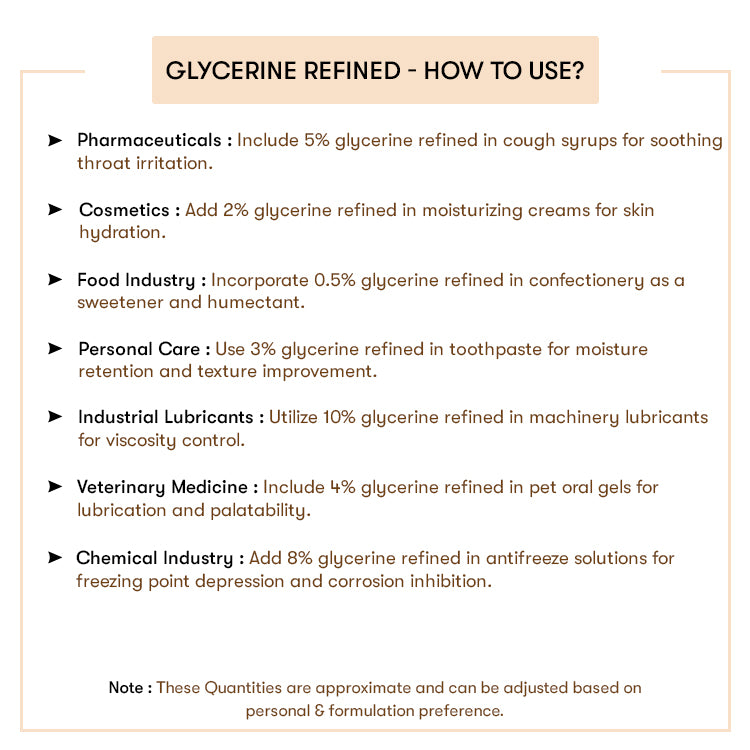 GLYCERINE REFINED - HOW TO USE?

➤ Pharmaceuticals : Include 5% glycerine refined in cough syrups for soothing throat irritation.

➤ Cosmetics : Add 2% glycerine refined in moisturizing creams for skin hydration.

➤ Food Industry : Incorporate 0.5% glycerine refined in confectionery as a sweetener and humectant.

➤ Personal Care : Use 3% glycerine refined in toothpaste for moisture retention and texture improvement.

➤ Industrial Lubricants : Utilize 10% glycerine refined in machinery lubricants for viscosity control.

➤ Veterinary Medicine : Include 4% glycerine refined in pet oral gels for lubrication and palatability.

➤ Chemical Industry : Add 8% glycerine refined in antifreeze solutions for freezing point depression and corrosion inhibition.

Note : These Quantities are approximate and can be adjusted based on personal & formulation preference.